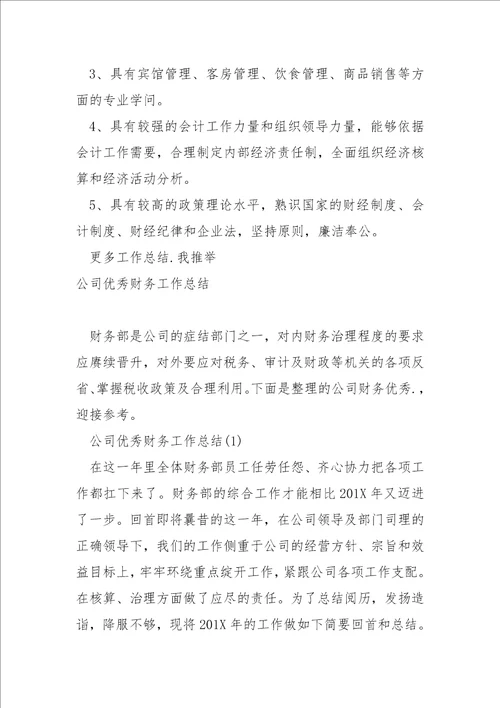 3、具有宾馆管理、客房管理、饮食管理、商品销售等方面的专业学问。

4、具有较强的会计工作力量和组织领导力量，能够依据会计工作需要，合理制定内部经济责任制，全面组织经济核算和经济活动分析。

5、具有较高的政策理论水平，熟识国家的财经制度、会计制度、财经纪律和企业法，坚持原则，廉洁奉公。

更多工作总结.我推举

公司优秀财务工作总结

财务部是公司的症结部门之一，对内财务治理程度的要求应赓续晋升，对外要应对税务、审计及财政等机关的各项反省、掌握税收政策及合理利用。下面是整理的公司财务优秀.，迎接参考。

公司优秀财务工作总结(1)

在这一年里全体财务部员工任劳任怨、齐心协力把各项工作都扛下来了。财务部的综合工作才能相比201X年又迈进了一步。回首即将曩昔的这一年，在公司领导及部门司理的正确领导下，我们的工作侧重于公司的经营方针、宗旨和效益目标上，牢牢环绕重点绽开工作，紧跟公司各项工作支配。在核算、治理方面做了应尽的责任。为了总结阅历，发扬造诣，降服不够，现将201X年的工作做如下简要回首和总结。